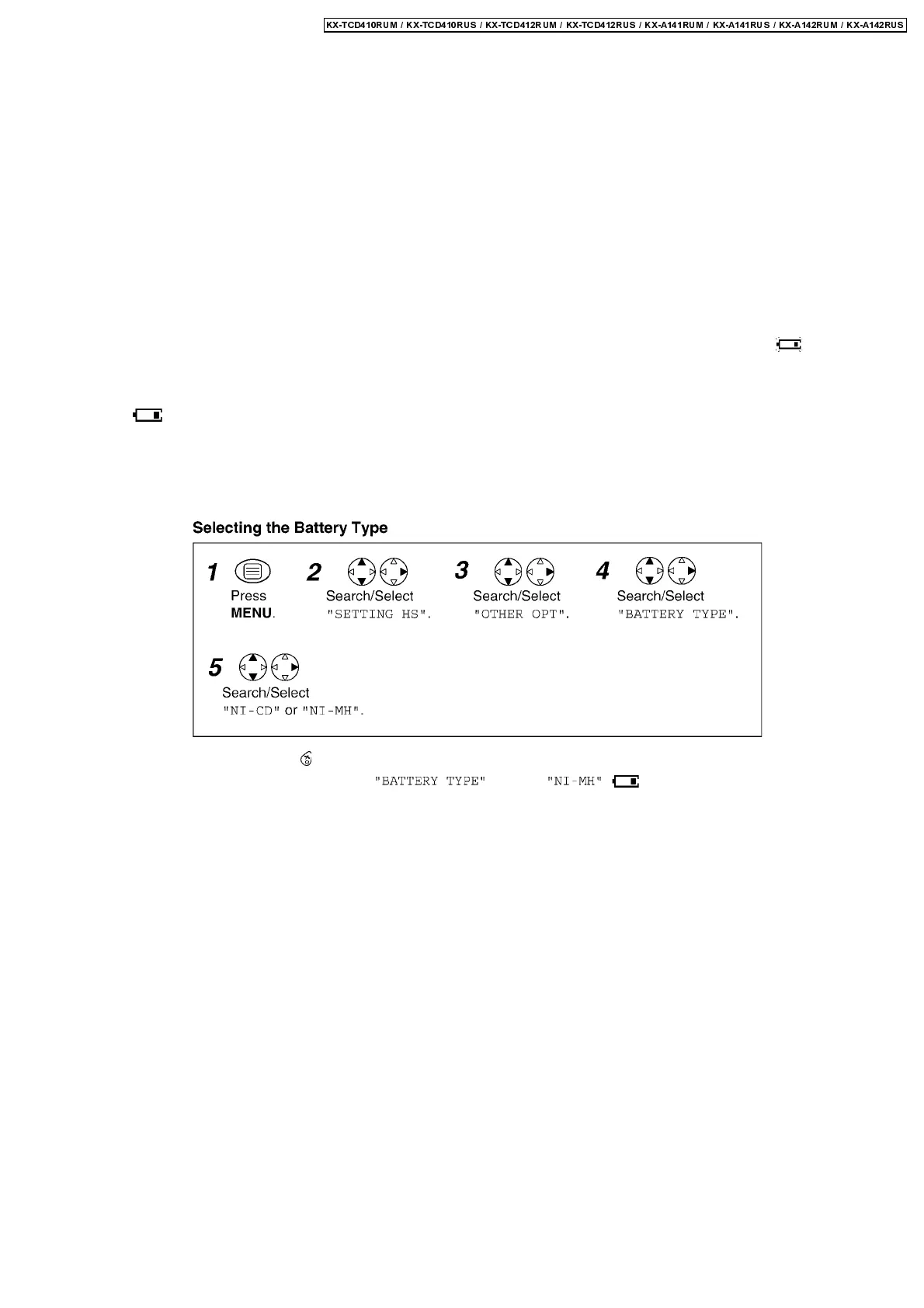 KX-TCD410RUM / KX-TCD410RUS / KX-TCD412RUM / KX-TCD412RUS / KX-A141RUM / KX-A141RUS / KX-A142RUM / KX-A142RUS

Selecting the Battery Type

1
Press
MENU.

2
Search/Select
"SETTING HS".

3
Search/Select
"OTHER OPT".

4
Search/Select
"BATTERY TYPE".

5
Search/Select
"NI-CD" or "NI-MH".

"BATTERY TYPE" "NI-MH"